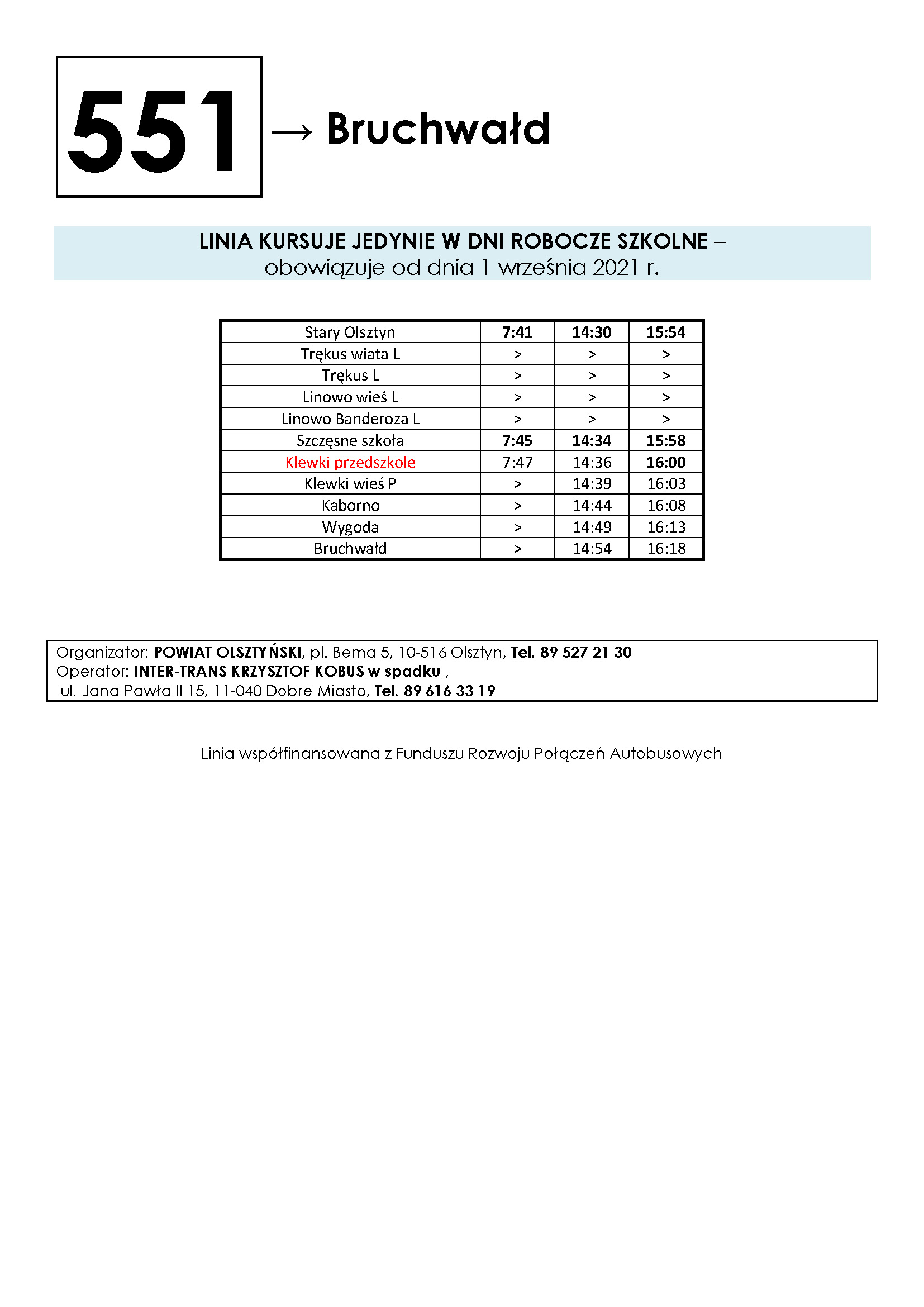 551

→ Bruchwałd

LINIA KURSUJE JEDYNIE W DNI ROBOCZE SZKOLNE – obowiązuje od dnia 1 września 2021 r.

| Stary Olsztyn | 7:41 | 14:30 | 15:54 |
|---|---|---|---|
| Trękus wiata L | > | > | > |
| Trękus L | > | > | > |
| Linowo wieś L | > | > | > |
| Linowo Banderoza L | > | > | > |
| Szczęsne szkoła | 7:45 | 14:34 | 15:58 |
| Klewki przedszkole | 7:47 | 14:36 | 16:00 |
| Klewki wieś P | > | 14:39 | 16:03 |
| Kaborno | > | 14:44 | 16:08 |
| Wygoda | > | 14:49 | 16:13 |
| Bruchwałd | > | 14:54 | 16:18 |

Organizator: POWIAT OLSZTYŃSKI, pl. Bema 5, 10-516 Olsztyn, Tel. 89 527 21 30
Operator: INTER-TRANS KRZYSZTOF KOBUS w spadku ,
ul. Jana Pawła II 15, 11-040 Dobre Miasto, Tel. 89 616 33 19

Linia współfinansowana z Funduszu Rozwoju Połączeń Autobusowych